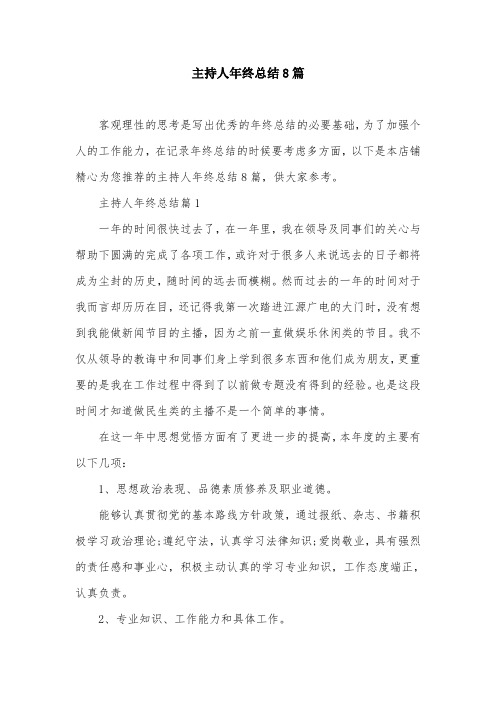 主持人年终总结8篇

客观理性的思考是写出优秀的年终总结的必要基础，为了加强个人的工作能力，在记录年终总结的时候要考虑多方面，以下是本店铺精心为您推荐的主持人年终总结8篇，供大家参考。

主持人年终总结篇1

一年的时间很快过去了，在一年里，我在领导及同事们的关心与帮助下圆满的完成了各项工作，或许对于很多人来说远去的日子都将成为尘封的历史，随时间的远去而模糊。然而过去的一年的时间对于我而言却历历在目，还记得我第一次踏进江源广电的大门时，没有想到我能做新闻节目的主播，因为之前一直做娱乐休闲类的节目。我不仅从领导的教诲中和同事们身上学到很多东西和他们成为朋友，更重要的是我在工作过程中得到了以前做专题没有得到的经验。也是这段时间才知道做民生类的主播不是一个简单的事情。

在这一年中思想觉悟方面有了更进一步的提高，本年度的主要有以下几项：

1、思想政治表现、品德素质修养及职业道德。

能够认真贯彻党的基本路线方针政策，通过报纸、杂志、书籍积极学习政治理论;遵纪守法，认真学习法律知识;爱岗敬业，具有强烈的责任感和事业心，积极主动认真的学习专业知识，工作态度端正，认真负责。

2、专业知识、工作能力和具体工作。